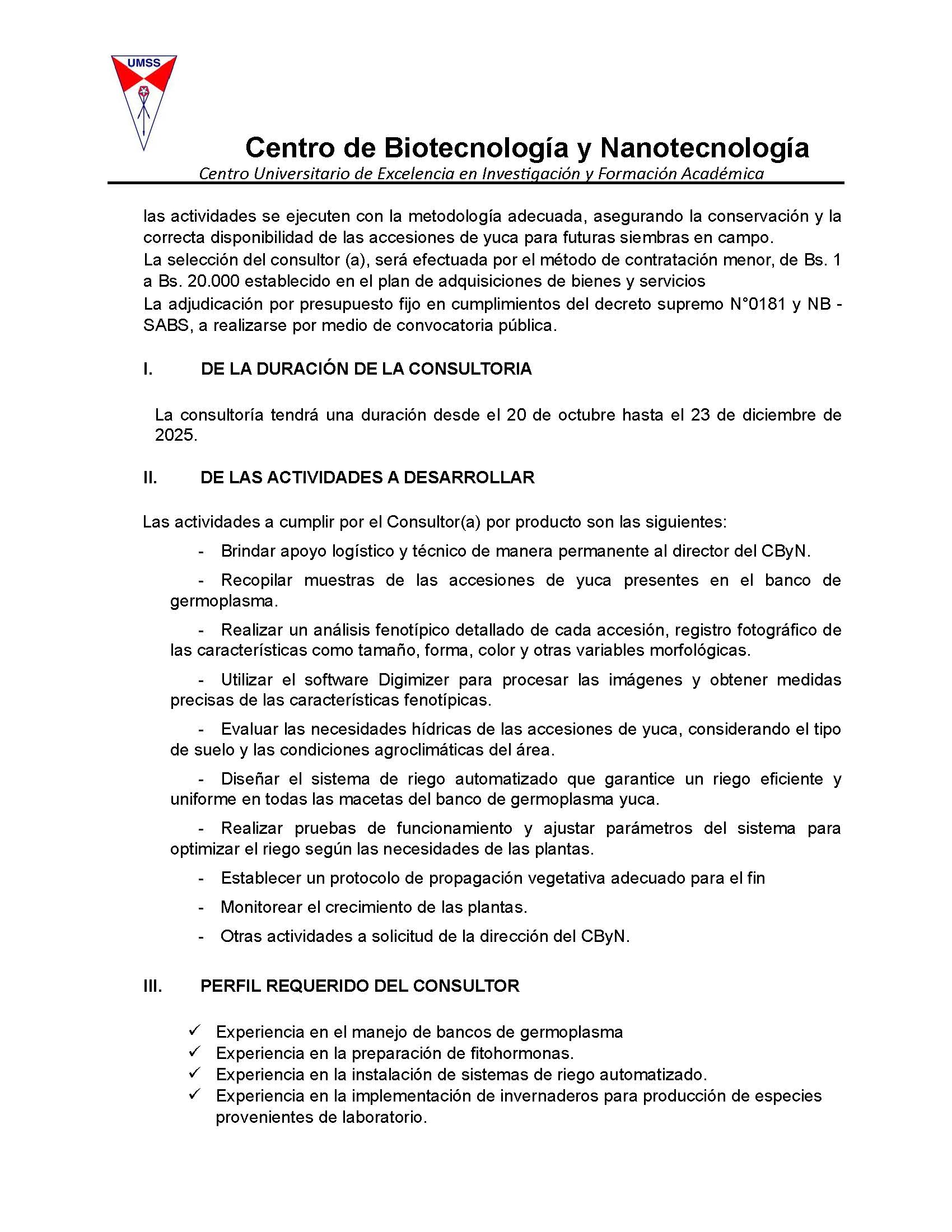 UMSS

Centro de Biotecnología y Nanotecnología
Centro Universitario de Excelencia en Investigación y Formación Académica

las actividades se ejecuten con la metodología adecuada, asegurando la conservación y la correcta disponibilidad de las accesiones de yuca para futuras siembras en campo.
La selección del consultor (a), será efectuada por el método de contratación menor, de Bs. 1 a Bs. 20.000 establecido en el plan de adquisiciones de bienes y servicios
La adjudicación por presupuesto fijo en cumplimientos del decreto supremo N°0181 y NB - SABS, a realizarse por medio de convocatoria pública.

I. DE LA DURACIÓN DE LA CONSULTORIA

La consultoría tendrá una duración desde el 20 de octubre hasta el 23 de diciembre de 2025.

II. DE LAS ACTIVIDADES A DESARROLLAR

Las actividades a cumplir por el Consultor(a) por producto son las siguientes:

- Brindar apoyo logístico y técnico de manera permanente al director del CByN.
- Recopilar muestras de las accesiones de yuca presentes en el banco de germoplasma.
- Realizar un análisis fenotípico detallado de cada accesión, registro fotográfico de las características como tamaño, forma, color y otras variables morfológicas.
- Utilizar el software Digimizer para procesar las imágenes y obtener medidas precisas de las características fenotípicas.
- Evaluar las necesidades hídricas de las accesiones de yuca, considerando el tipo de suelo y las condiciones agroclimáticas del área.
- Diseñar el sistema de riego automatizado que garantice un riego eficiente y uniforme en todas las macetas del banco de germoplasma yuca.
- Realizar pruebas de funcionamiento y ajustar parámetros del sistema para optimizar el riego según las necesidades de las plantas.
- Establecer un protocolo de propagación vegetativa adecuado para el fin
- Monitorear el crecimiento de las plantas.
- Otras actividades a solicitud de la dirección del CByN.

III. PERFIL REQUERIDO DEL CONSULTOR

✓ Experiencia en el manejo de bancos de germoplasma
✓ Experiencia en la preparación de fitohormonas.
✓ Experiencia en la instalación de sistemas de riego automatizado.
✓ Experiencia en la implementación de invernaderos para producción de especies provenientes de laboratorio.